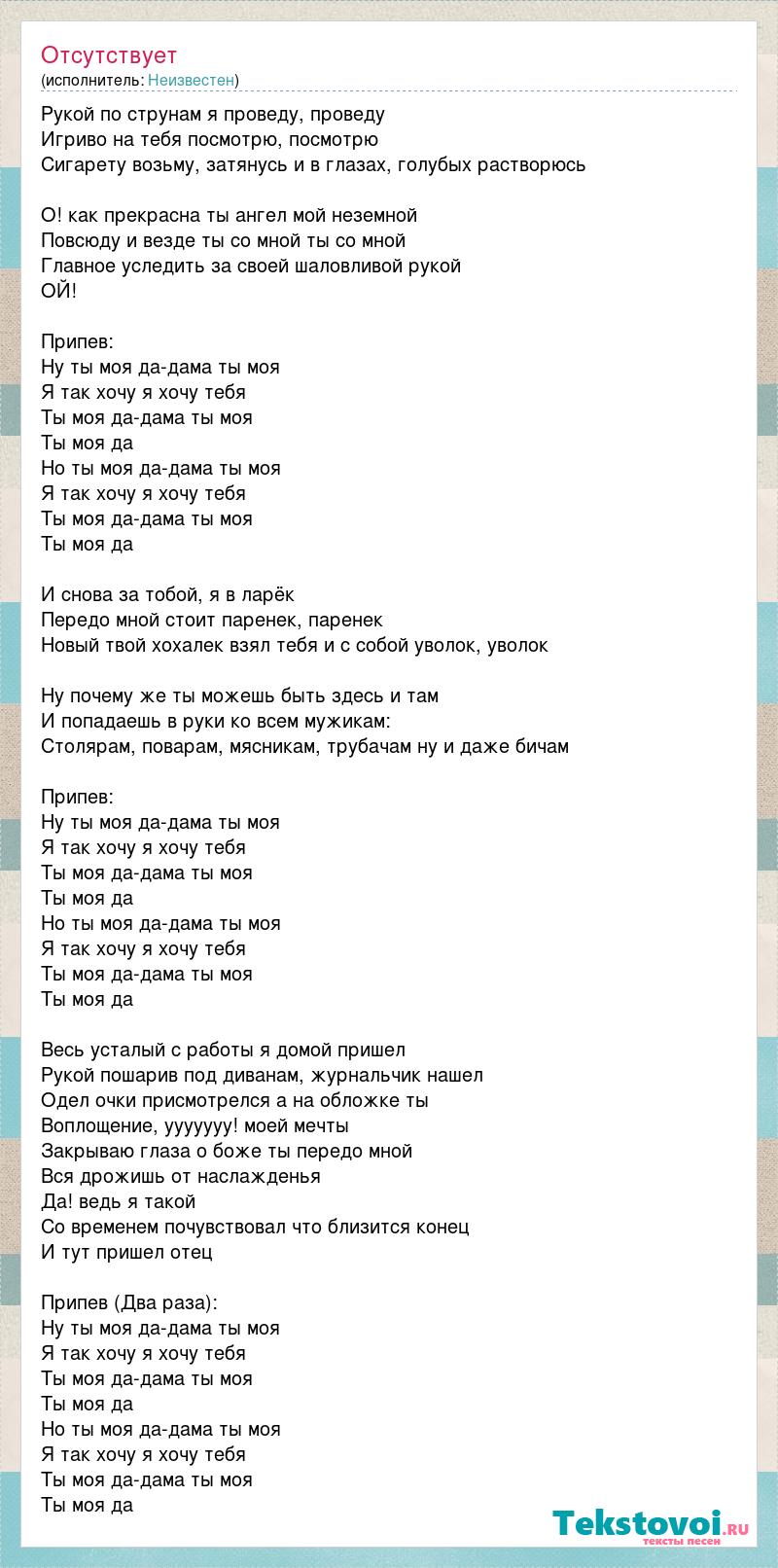 Отсутствует
(исполнитель: Неизвестен)

Рукой по струнам я проведу, проведу
Игриво на тебя посмотрю, посмотрю
Сигарету возьму, затянусь и в глазах, голубых растворюсь

О! как прекрасна ты ангел мой неземной
Повсюду и везде ты со мной ты со мной
Главное уследить за своей шаловливой рукой
ОЙ!

Припев:
Ну ты моя да-дама ты моя
Я так хочу я хочу тебя
Ты моя да-дама ты моя
Ты моя да
Но ты моя да-дама ты моя
Я так хочу я хочу тебя
Ты моя да-дама ты моя
Ты моя да

И снова за тобой, я в ларёк
Передо мной стоит паренек, паренек
Новый твой хохалек взял тебя и с собой уволок, уволок

Ну почему же ты можешь быть здесь и там
И попадаешь в руки ко всем мужикам:
Столярам, поварам, мясникам, трубачам ну и даже бичам

Припев:
Ну ты моя да-дама ты моя
Я так хочу я хочу тебя
Ты моя да-дама ты моя
Ты моя да
Но ты моя да-дама ты моя
Я так хочу я хочу тебя
Ты моя да-дама ты моя
Ты моя да

Весь усталый с работы я домой пришел
Рукой пошарив под диванам, журнальчик нашел
Одел очки присмотрелся а на обложке ты
Воплощение, ууууууу! моей мечты
Закрываю глаза о боже ты передо мной
Вся дрожишь от наслажденья
Да! ведь я такой
Со временем почувствовал что близится конец
И тут пришел отец

Припев (Два раза):
Ну ты моя да-дама ты моя
Я так хочу я хочу тебя
Ты моя да-дама ты моя
Ты моя да
Но ты моя да-дама ты моя
Я так хочу я хочу тебя
Ты моя да-дама ты моя
Ты моя да

Tekstovoi.ru
тексты песен